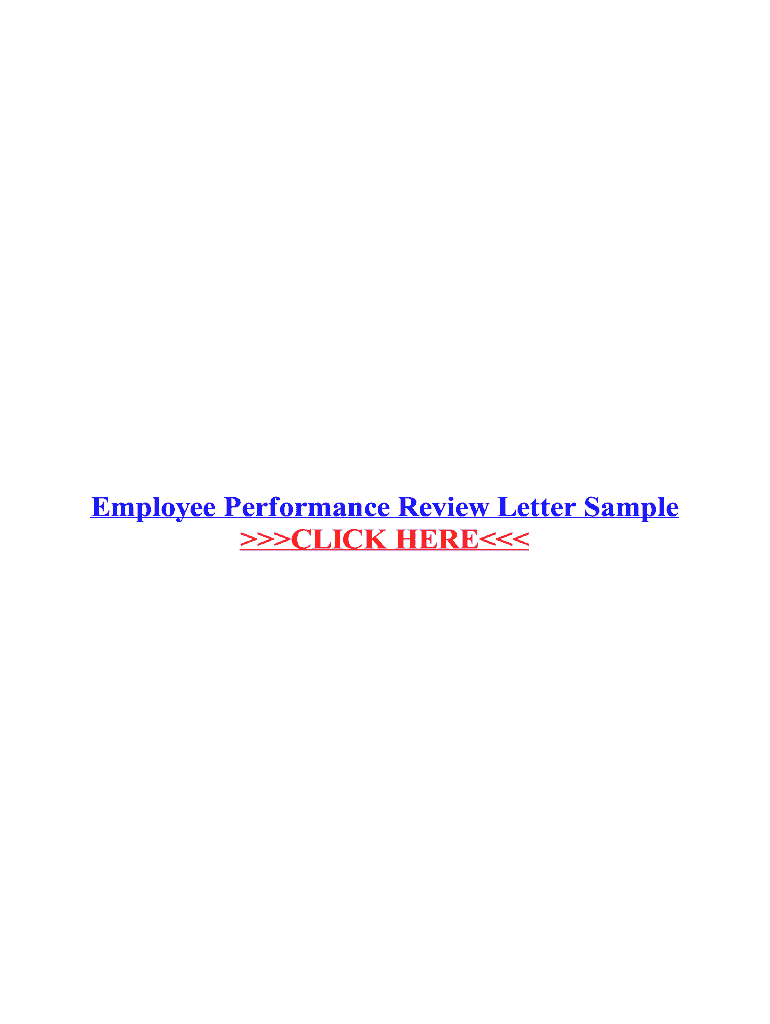 Employee Performance Review Letter Sample
>>>CLICK HERE<<<